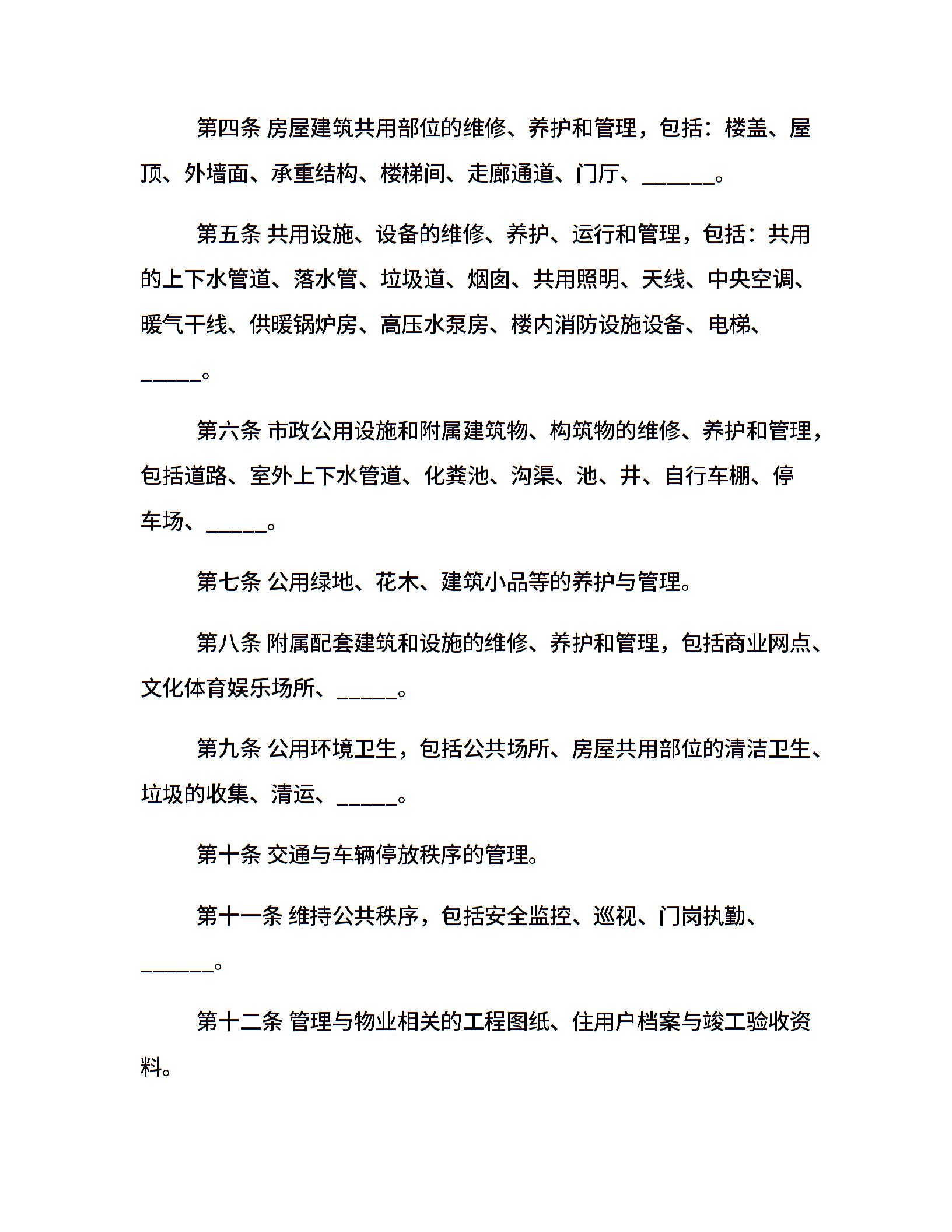 第四条 房屋建筑共用部位的维修、养护和管理，包括：楼盖、屋顶、外墙面、承重结构、楼梯间、走廊通道、门厅、______。

第五条 共用设施、设备的维修、养护、运行和管理，包括：共用的上下水管道、落水管、垃圾道、烟囱、共用照明、天线、中央空调、暖气干线、供暖锅炉房、高压水泵房、楼内消防设施设备、电梯、_____。

第六条 市政公用设施和附属建筑物、构筑物的维修、养护和管理，包括道路、室外上下水管道、化粪池、沟渠、池、井、自行车棚、停车场、_____。

第七条 公用绿地、花木、建筑小品等的养护与管理。

第八条 附属配套建筑和设施的维修、养护和管理，包括商业网点、文化体育娱乐场所、_____。

第九条 公用环境卫生，包括公共场所、房屋共用部位的清洁卫生、垃圾的收集、清运、_____。

第十条 交通与车辆停放秩序的管理。

第十一条 维持公共秩序，包括安全监控、巡视、门岗执勤、______。

第十二条 管理与物业相关的工程图纸、住用户档案与竣工验收资料。